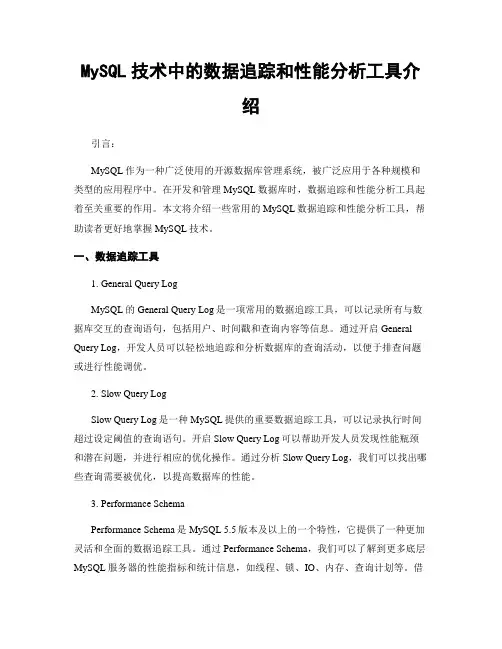 MySQL 技术中的数据追踪和性能分析工具介绍

引言:

MySQL 作为一种广泛使用的开源数据库管理系统，被广泛应用于各种规模和类型的应用程序中。在开发和管理 MySQL 数据库时，数据追踪和性能分析工具起着至关重要的作用。本文将介绍一些常用的 MySQL 数据追踪和性能分析工具，帮助读者更好地掌握 MySQL 技术。

一、数据追踪工具

1. General Query Log

MySQL 的 General Query Log 是一项常用的数据追踪工具，可以记录所有与数据库交互的查询语句，包括用户、时间戳和查询内容等信息。通过开启 General Query Log，开发人员可以轻松地追踪和分析数据库的查询活动，以便于排查问题或进行性能调优。

2. Slow Query Log

Slow Query Log 是一种 MySQL 提供的重要数据追踪工具，可以记录执行时间超过设定阈值的查询语句。开启 Slow Query Log 可以帮助开发人员发现性能瓶颈和潜在问题，并进行相应的优化操作。通过分析 Slow Query Log，我们可以找出哪些查询需要被优化，以提高数据库的性能。

3. Performance Schema

Performance Schema 是 MySQL 5.5 版本及以上的一个特性，它提供了一种更加灵活和全面的数据追踪工具。通过 Performance Schema，我们可以了解到更多底层 MySQL 服务器的性能指标和统计信息，如线程、锁、IO、内存、查询计划等。借